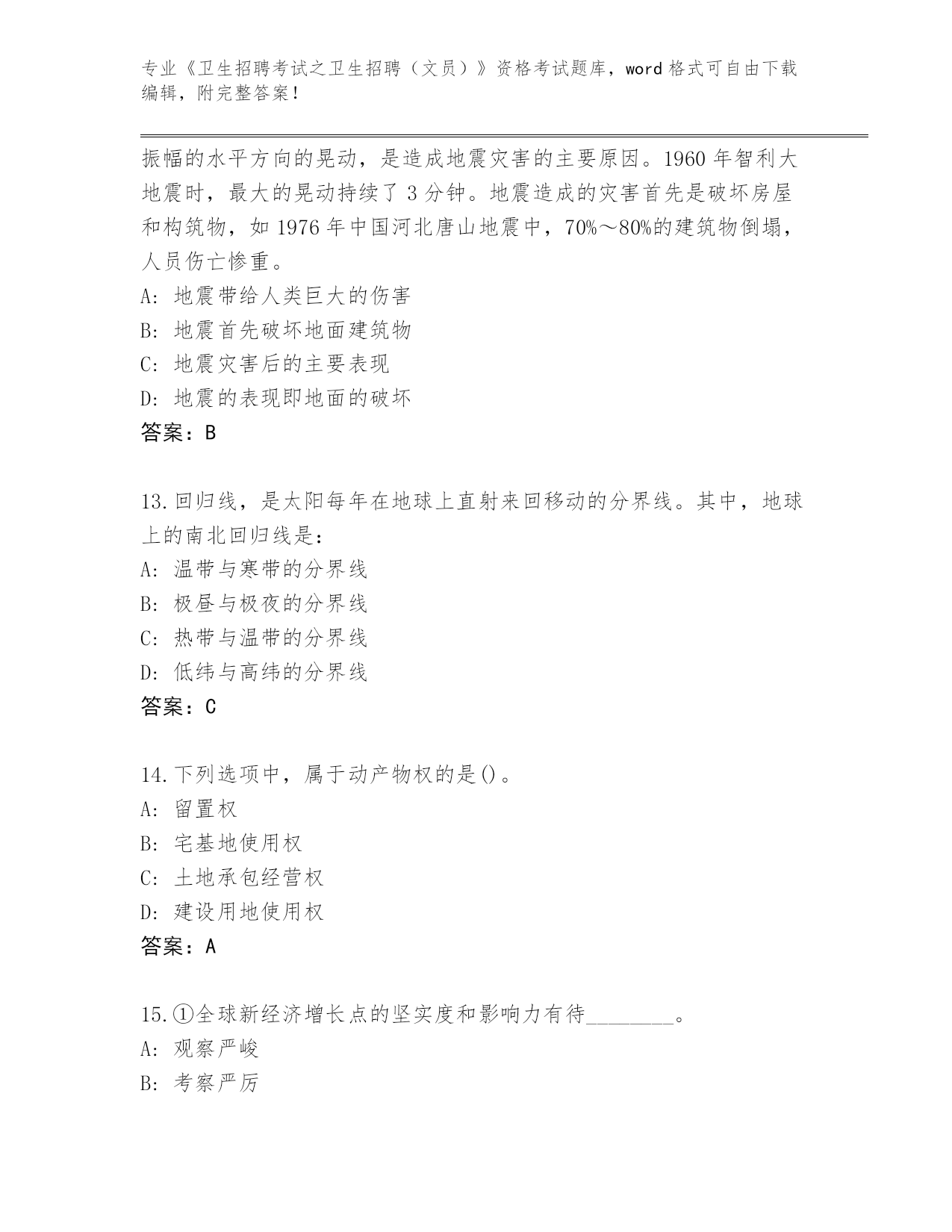 专业《卫生招聘考试之卫生招聘（文员）》资格考试题库，word 格式可自由下载编辑，附完整答案！

振幅的水平方向的晃动，是造成地震灾害的主要原因。1960 年智利大地震时，最大的晃动持续了 3 分钟。地震造成的灾害首先是破坏房屋和构筑物，如 1976 年中国河北唐山地震中，70%～80%的建筑物倒塌，人员伤亡惨重。

A: 地震带给人类巨大的伤害
B: 地震首先破坏地面建筑物
C: 地震灾害后的主要表现
D: 地震的表现即地面的破坏
答案：B

13.回归线，是太阳每年在地球上直射来回移动的分界线。其中，地球上的南北回归线是：
A: 温带与寒带的分界线
B: 极昼与极夜的分界线
C: 热带与温带的分界线
D: 低纬与高纬的分界线
答案：C

14.下列选项中，属于动产物权的是()。
A: 留置权
B: 宅基地使用权
C: 土地承包经营权
D: 建设用地使用权
答案：A

15.①全球新经济增长点的坚实度和影响力有待________。
A: 观察严峻
B: 考察严厉